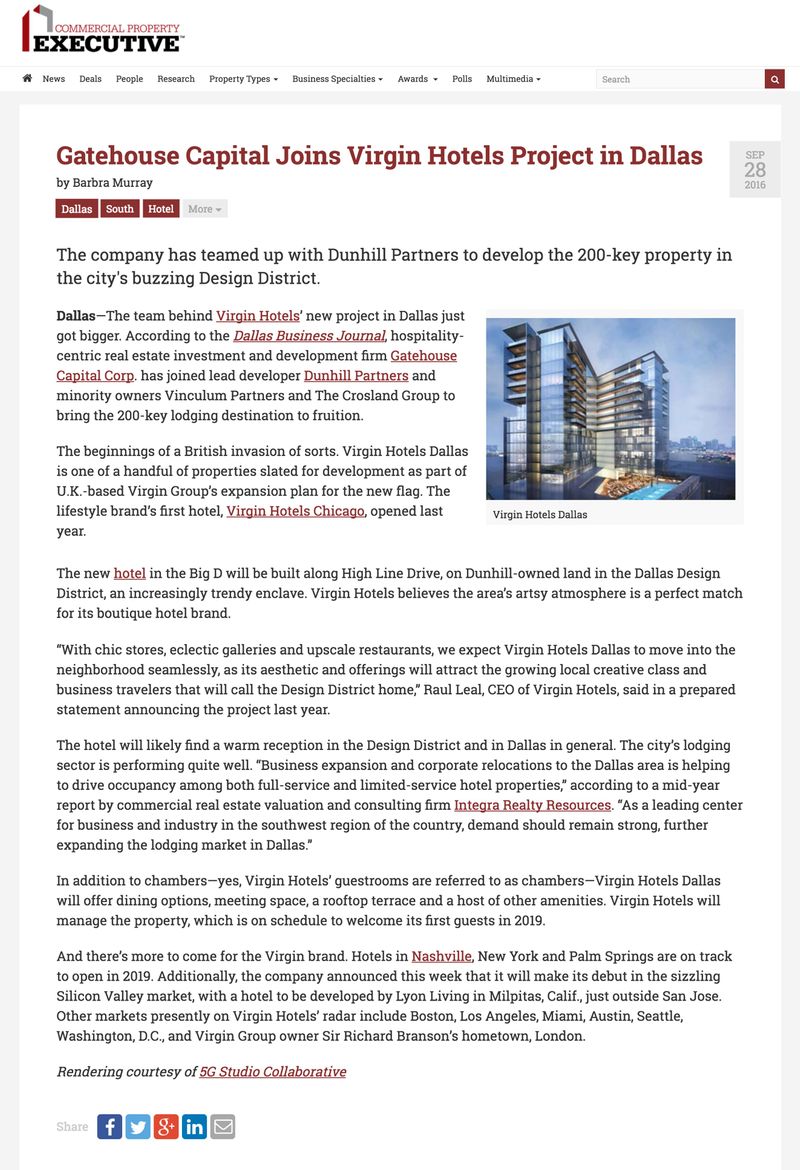 COMMERCIAL PROPERTY EXECUTIVE

News Deals People Research Property Types Business Specialties Awards Polls Multimedia

Search

Gatehouse Capital Joins Virgin Hotels Project in Dallas

SEP 28 2016

by Barbra Murray

Dallas South Hotel More

The company has teamed up with Dunhill Partners to develop the 200-key property in the city's buzzing Design District.

Dallas—The team behind Virgin Hotels' new project in Dallas just got bigger. According to the Dallas Business Journal, hospitality-centric real estate investment and development firm Gatehouse Capital Corp. has joined lead developer Dunhill Partners and minority owners Vinculum Partners and The Crosland Group to bring the 200-key lodging destination to fruition.

Virgin Hotels Dallas

The beginnings of a British invasion of sorts. Virgin Hotels Dallas is one of a handful of properties slated for development as part of U.K.-based Virgin Group's expansion plan for the new flag. The lifestyle brand's first hotel, Virgin Hotels Chicago, opened last year.

The new hotel in the Big D will be built along High Line Drive, on Dunhill-owned land in the Dallas Design District, an increasingly trendy enclave. Virgin Hotels believes the area's artsy atmosphere is a perfect match for its boutique hotel brand.

"With chic stores, eclectic galleries and upscale restaurants, we expect Virgin Hotels Dallas to move into the neighborhood seamlessly, as its aesthetic and offerings will attract the growing local creative class and business travelers that will call the Design District home," Raul Leal, CEO of Virgin Hotels, said in a prepared statement announcing the project last year.

The hotel will likely find a warm reception in the Design District and in Dallas in general. The city's lodging sector is performing quite well. "Business expansion and corporate relocations to the Dallas area is helping to drive occupancy among both full-service and limited-service hotel properties," according to a mid-year report by commercial real estate valuation and consulting firm Integra Realty Resources. "As a leading center for business and industry in the southwest region of the country, demand should remain strong, further expanding the lodging market in Dallas."

In addition to chambers—yes, Virgin Hotels' guestrooms are referred to as chambers—Virgin Hotels Dallas will offer dining options, meeting space, a rooftop terrace and a host of other amenities. Virgin Hotels will manage the property, which is on schedule to welcome its first guests in 2019.

And there's more to come for the Virgin brand. Hotels in Nashville, New York and Palm Springs are on track to open in 2019. Additionally, the company announced this week that it will make its debut in the sizzling Silicon Valley market, with a hotel to be developed by Lyon Living in Milpitas, Calif., just outside San Jose. Other markets presently on Virgin Hotels' radar include Boston, Los Angeles, Miami, Austin, Seattle, Washington, D.C., and Virgin Group owner Sir Richard Branson's hometown, London.

Rendering courtesy of 5G Studio Collaborative

Share